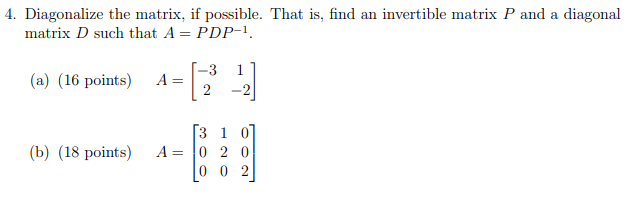 4. Diagonalize the matrix, if possible. That is, find an invertible matrix $P$ and a diagonal matrix $D$ such that $A = PDP^{-1}$.

(a) (16 points) $A = \begin{bmatrix} -3 & 1 \\ 2 & -2 \end{bmatrix}$

(b) (18 points) $A = \begin{bmatrix} 3 & 1 & 0 \\ 0 & 2 & 0 \\ 0 & 0 & 2 \end{bmatrix}$